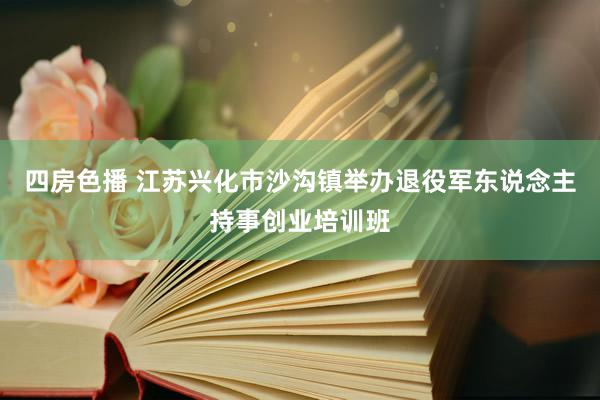 四房色播 江苏兴化市沙沟镇举办退役军东说念主持事创业培训班